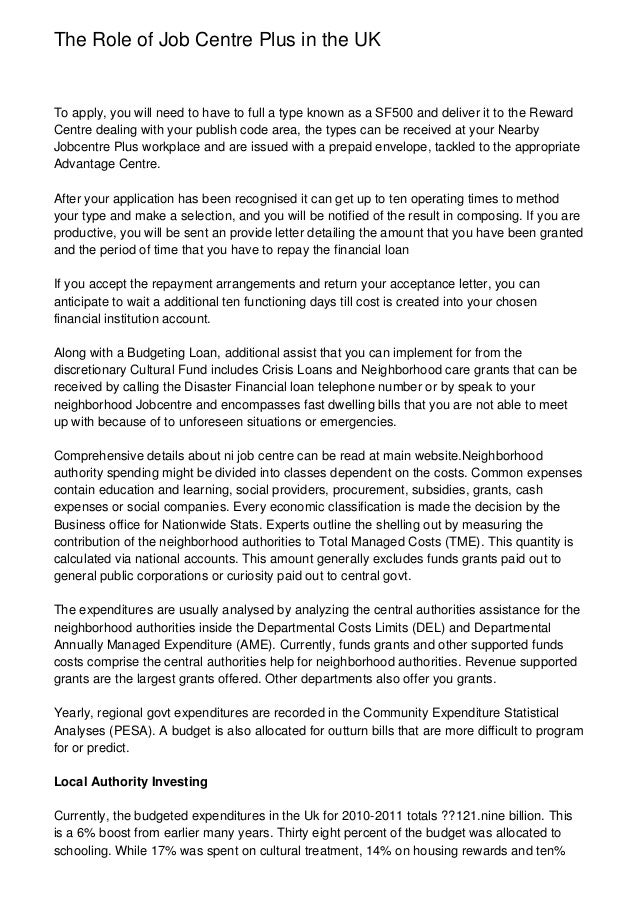 The Role of Job Centre Plus in the UK

To apply, you will need to have to full a type known as a SF500 and deliver it to the Reward Centre dealing with your publish code area, the types can be received at your Nearby Jobcentre Plus workplace and are issued with a prepaid envelope, tackled to the appropriate Advantage Centre.

After your application has been recognised it can get up to ten operating times to method your type and make a selection, and you will be notified of the result in composing. If you are productive, you will be sent an provide letter detailing the amount that you have been granted and the period of time that you have to repay the financial loan

If you accept the repayment arrangements and return your acceptance letter, you can anticipate to wait a additional ten functioning days till cost is created into your chosen financial institution account.

Along with a Budgeting Loan, additional assist that you can implement for from the discretionary Cultural Fund includes Crisis Loans and Neighborhood care grants that can be received by calling the Disaster Financial loan telephone number or by speak to your neighborhood Jobcentre and encompasses fast dwelling bills that you are not able to meet up with because of to unforeseen situations or emergencies.

Comprehensive details about ni job centre can be read at main website.Neighborhood authority spending might be divided into classes dependent on the costs. Common expenses contain education and learning, social providers, procurement, subsidies, grants, cash expenses or social companies. Every economic classification is made the decision by the Business office for Nationwide Stats. Experts outline the shelling out by measuring the contribution of the neighborhood authorities to Total Managed Costs (TME). This quantity is calculated via national accounts. This amount generally excludes funds grants paid out to general public corporations or curiosity paid out to central govt.

The expenditures are usually analysed by analyzing the central authorities assistance for the neighborhood authorities inside the Departmental Costs Limits (DEL) and Departmental Annually Managed Expenditure (AME). Currently, funds grants and other supported funds costs comprise the central authorities help for neighborhood authorities. Revenue supported grants are the largest grants offered. Other departments also offer you grants.

Yearly, regional govt expenditures are recorded in the Community Expenditure Statistical Analyses (PESA). A budget is also allocated for outturn bills that are more difficult to program for or predict.

Local Authority Investing

Currently, the budgeted expenditures in the Uk for 2010-2011 totals ??121.nine billion. This is a 6% boost from earlier many years. Thirty eight percent of the budget was allocated to schooling. While 17% was spent on cultural treatment, 14% on housing rewards and ten%